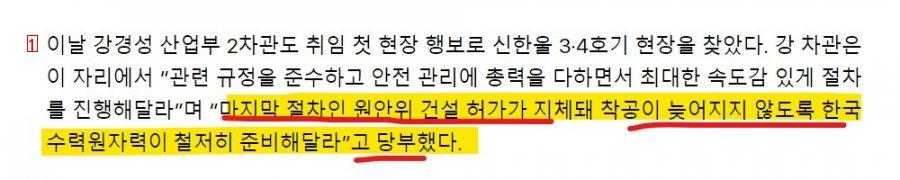 1 이날 강경성 산업부 2차관도 취임 첫 현장 행보로 신한울 3·4호기 현장을 찾았다. 강 차관은 이 자리에서 "관련 규정을 준수하고 안전 관리에 총력을 다하면서 최대한 속도감 있게 절차를 진행해달라"며 "마지막 절차인 원안위 건설 허가가 지체돼 착공이 늦어지지 않도록 한국수력원자력이 철저히 준비해달라"고 당부했다.